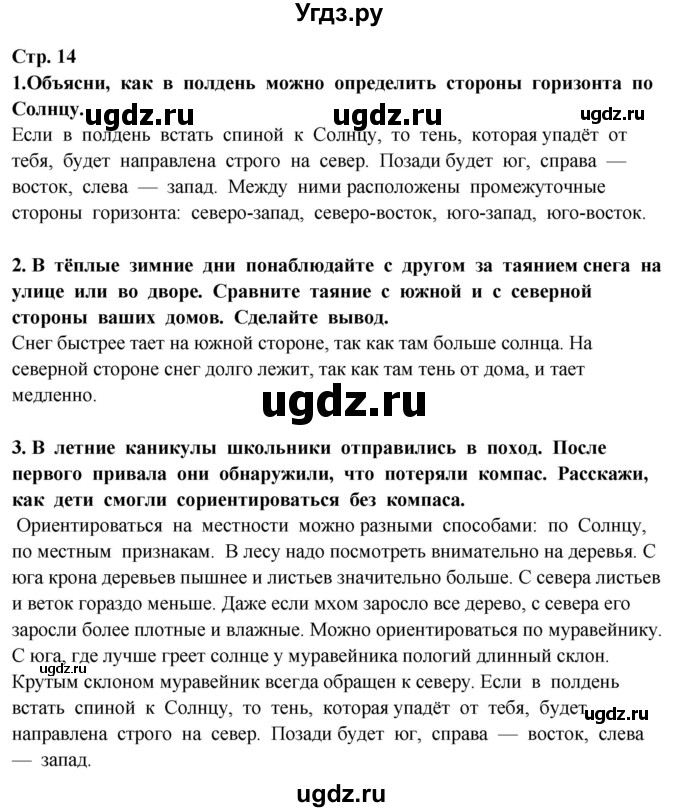 Угдз.ру

Стр. 14
1.Объясни, как в полдень можно определить стороны горизонта по Солнцу. ugdz.ru ugdz.ru ugdz.ru
Если в полдень встать спиной к Солнцу, то тень, которая упадёт от тебя, будет направлена строго на север. Позади будет юг, справа — восток, слева — запад. Между ними расположены промежуточные стороны горизонта: северо-запад, северо-восток, юго-запад, юго-восток.

2. В тёплые зимние дни понаблюдайте с другом за таянием снега на улице или во дворе. Сравните таяние с южной и с северной стороны ваших домов. Сделайте вывод.
Снег быстрее тает на южной стороне, так как там больше солнца. На северной стороне снег долго лежит, так как там тень от дома, и тает медленно.

ugdz.ru

3. В летние каникулы школьники отправились в поход. После первого привала они обнаружили, что потеряли компас. Расскажи, как дети смогли сориентироваться без компаса.
Ориентироваться на местности можно разными способами: по Солнцу, по местным признакам. В лесу надо посмотреть внимательно на деревья. С юга крона деревьев пышнее и листьев значительно больше. С севера листьев и веток гораздо меньше. Даже если мхом заросло все дерево, с севера его заросли более плотные и влажные. Можно ориентироваться по муравейнику. С юга, где лучше греет солнце у муравейника пологий длинный склон. Крутым склоном муравейник всегда обращен к северу. Если в полдень встать спиной к Солнцу, то тень, которая упадёт от тебя, будет направлена строго на север. Позади будет юг, справа — восток, слева — запад. ugdz.ru

ugdz.ru